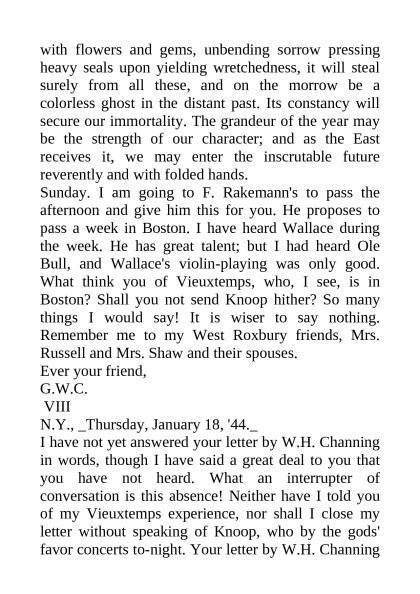 with flowers and gems, unbending sorrow pressing heavy seals upon yielding wretchedness, it will steal surely from all these, and on the morrow be a colorless ghost in the distant past. Its constancy will secure our immortality. The grandeur of the year may be the strength of our character; and as the East receives it, we may enter the inscrutable future reverently and with folded hands.

Sunday. I am going to F. Rakemann's to pass the afternoon and give him this for you. He proposes to pass a week in Boston. I have heard Wallace during the week. He has great talent; but I had heard Ole Bull, and Wallace's violin-playing was only good. What think you of Vieuxtemps, who, I see, is in Boston? Shall you not send Knoop hither? So many things I would say! It is wiser to say nothing. Remember me to my West Roxbury friends, Mrs. Russell and Mrs. Shaw and their spouses.

Ever your friend,

G.W.C.

VIII

N.Y., _Thursday, January 18, '44._

I have not yet answered your letter by W.H. Channing in words, though I have said a great deal to you that you have not heard. What an interrupter of conversation is this absence! Neither have I told you of my Vieuxtemps experience, nor shall I close my letter without speaking of Knoop, who by the gods' favor concerts to-night. Your letter by W.H. Channing